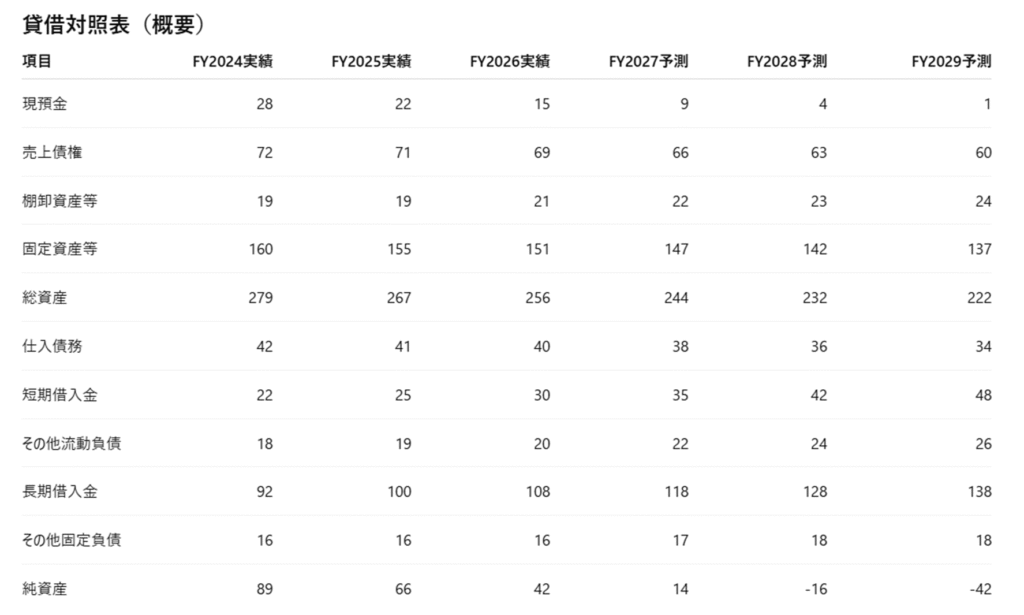 貸借対照表（概要）

| 項目 | FY2024実績 | FY2025実績 | FY2026実績 | FY2027予測 | FY2028予測 | FY2029予測 |
|---|---|---|---|---|---|---|
| 現預金 | 28 | 22 | 15 | 9 | 4 | 1 |
| 売上債権 | 72 | 71 | 69 | 66 | 63 | 60 |
| 棚卸資産等 | 19 | 19 | 21 | 22 | 23 | 24 |
| 固定資産等 | 160 | 155 | 151 | 147 | 142 | 137 |
| 総資産 | 279 | 267 | 256 | 244 | 232 | 222 |
| 仕入債務 | 42 | 41 | 40 | 38 | 36 | 34 |
| 短期借入金 | 22 | 25 | 30 | 35 | 42 | 48 |
| その他流動負債 | 18 | 19 | 20 | 22 | 24 | 26 |
| 長期借入金 | 92 | 100 | 108 | 118 | 128 | 138 |
| その他固定負債 | 16 | 16 | 16 | 17 | 18 | 18 |
| 純資産 | 89 | 66 | 42 | 14 | -16 | -42 |